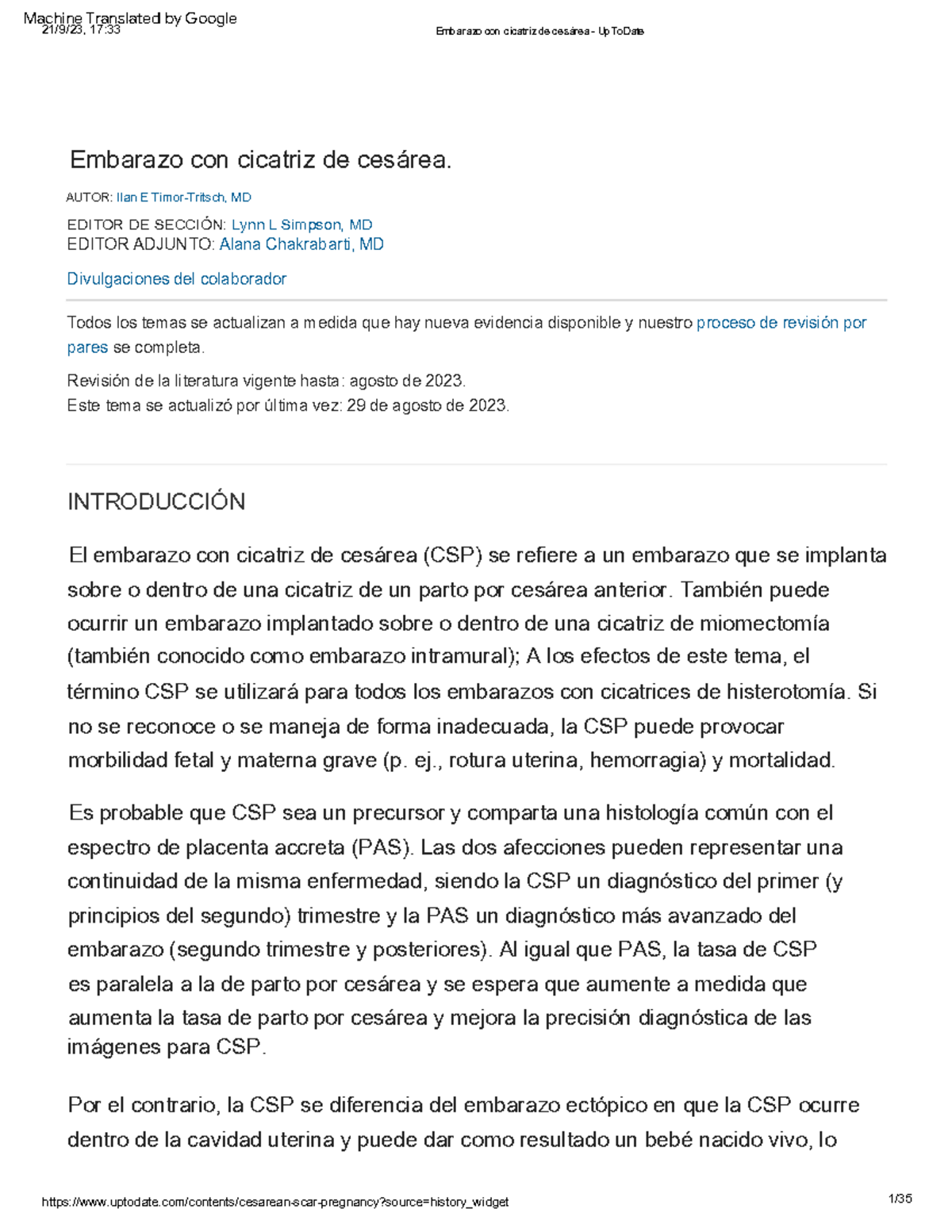 Machine Translated by Google
21/9/23, 17:33

Embarazo con cicatriz de cesárea - UpToDate

Embarazo con cicatriz de cesárea.

AUTOR: Ilan E Timor-Tritsch, MD

EDITOR DE SECCIÓN: Lynn L Simpson, MD
EDITOR ADJUNTO: Alana Chakrabarti, MD

Divulgaciones del colaborador

Todos los temas se actualizan a medida que hay nueva evidencia disponible y nuestro proceso de revisión por pares se completa.

Revisión de la literatura vigente hasta: agosto de 2023.
Este tema se actualizó por última vez: 29 de agosto de 2023.

INTRODUCCIÓN

El embarazo con cicatriz de cesárea (CSP) se refiere a un embarazo que se implanta sobre o dentro de una cicatriz de un parto por cesárea anterior. También puede ocurrir un embarazo implantado sobre o dentro de una cicatriz de miomectomía (también conocido como embarazo intramural); A los efectos de este tema, el término CSP se utilizará para todos los embarazos con cicatrices de histerotomía. Si no se reconoce o se maneja de forma inadecuada, la CSP puede provocar morbilidad fetal y materna grave (p. ej., rotura uterina, hemorragia) y mortalidad.

Es probable que CSP sea un precursor y comparta una histología común con el espectro de placenta accreta (PAS). Las dos afecciones pueden representar una continuidad de la misma enfermedad, siendo la CSP un diagnóstico del primer (y principios del segundo) trimestre y la PAS un diagnóstico más avanzado del embarazo (segundo trimestre y posteriores). Al igual que PAS, la tasa de CSP es paralela a la de parto por cesárea y se espera que aumente a medida que aumenta la tasa de parto por cesárea y mejora la precisión diagnóstica de las imágenes para CSP.

Por el contrario, la CSP se diferencia del embarazo ectópico en que la CSP ocurre dentro de la cavidad uterina y puede dar como resultado un bebé nacido vivo, lo

https://www.uptodate.com/contents/cesarean-scar-pregnancy?source=history_widget

1/35